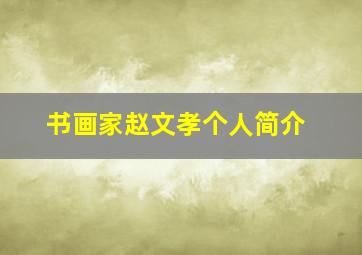 书画家赵文孝个人简介